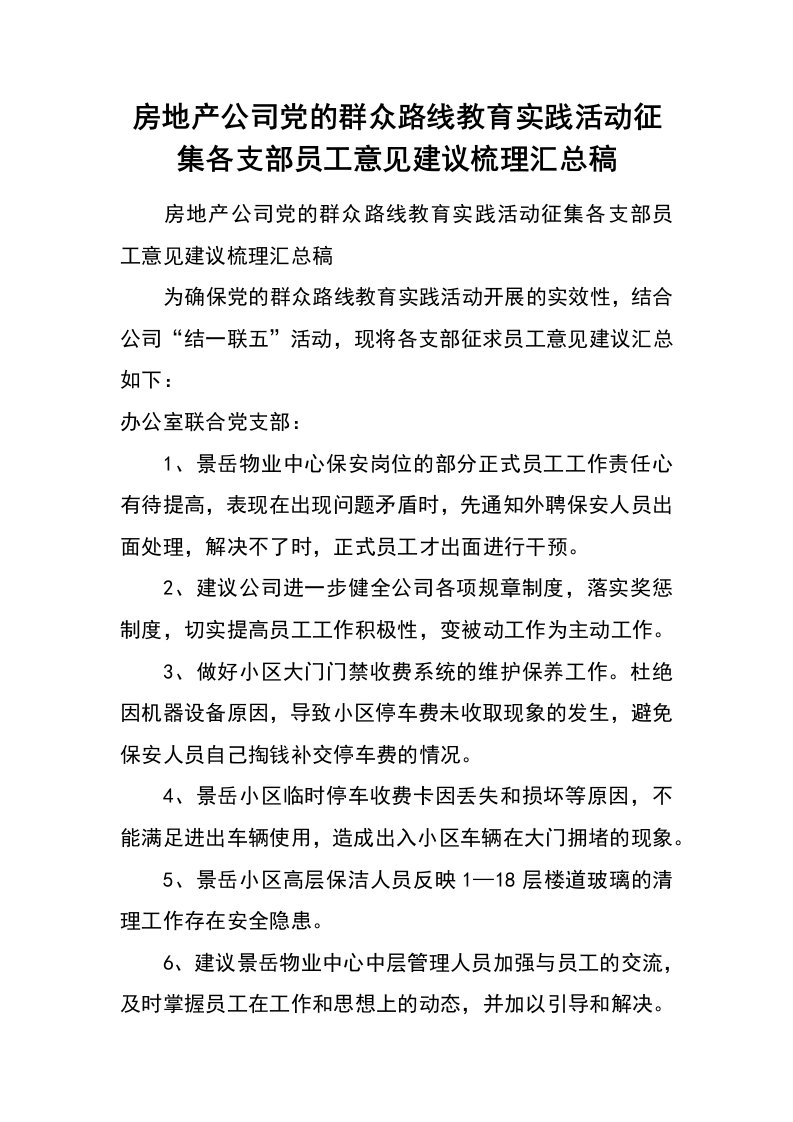 房地产公司党的群众路线教育实践活动征集各支部员工意见建议梳理汇总稿

房地产公司党的群众路线教育实践活动征集各支部员工意见建议梳理汇总稿

为确保党的群众路线教育实践活动开展的实效性，结合公司“结一联五”活动，现将各支部征求员工意见建议汇总如下：

办公室联合党支部：

1、景岳物业中心保安岗位的部分正式员工工作责任心有待提高，表现在出现问题矛盾时，先通知外聘保安人员出面处理，解决不了时，正式员工才出面进行干预。

2、建议公司进一步健全公司各项规章制度，落实奖惩制度，切实提高员工工作积极性，变被动工作为主动工作。

3、做好小区大门门禁收费系统的维护保养工作。杜绝因机器设备原因，导致小区停车费未收取现象的发生，避免保安人员自己掏钱补交停车费的情况。

4、景岳小区临时停车收费卡因丢失和损坏等原因，不能满足进出车辆使用，造成出入小区车辆在大门拥堵的现象。

5、景岳小区高层保洁人员反映1—18层楼道玻璃的清理工作存在安全隐患。

6、建议景岳物业中心中层管理人员加强与员工的交流，及时掌握员工在工作和思想上的动态，并加以引导和解决。